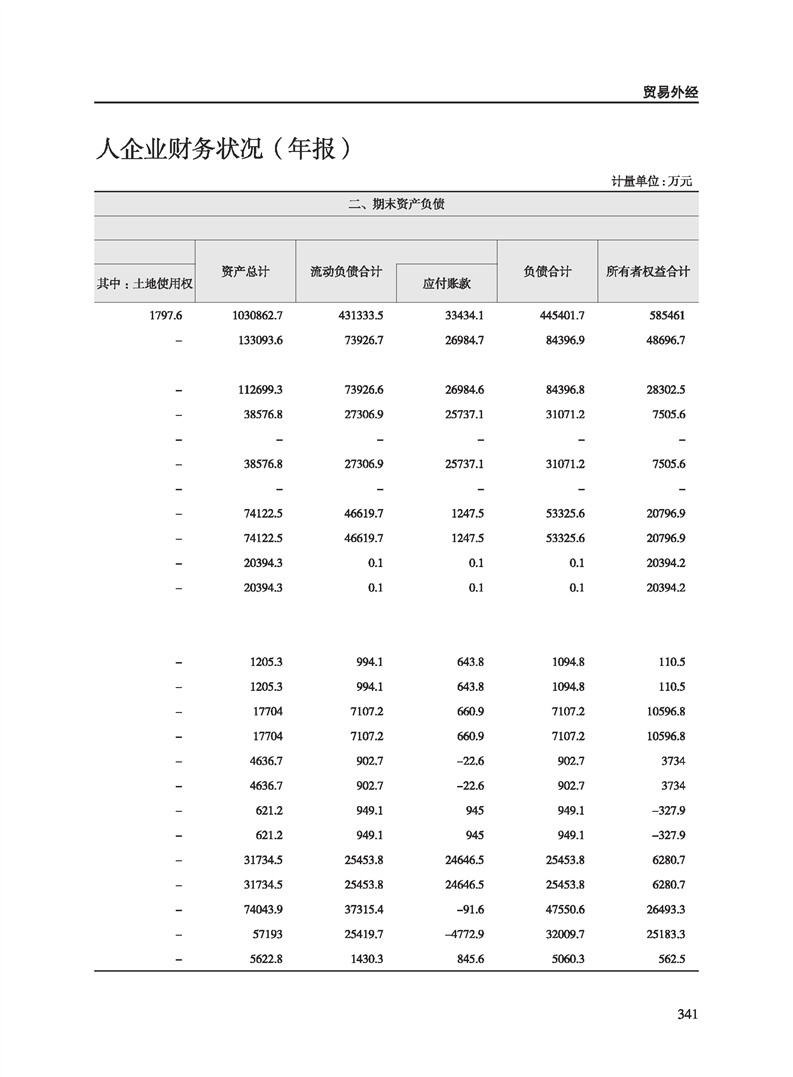 贸易外经

人企业财务状况（年报）

计量单位：万元

| 二、期末资产负债 | | | | | |
|---|---|---|---|---|---|
| 其中：土地使用权 | 资产总计 | 流动负债合计 | 应付账款 | 负债合计 | 所有者权益合计 |
| 1797.6 | 1030862.7 | 431333.5 | 33434.1 | 445401.7 | 585461 |
| – | 133093.6 | 73926.7 | 26984.7 | 84396.9 | 48696.7 |
| – | 112699.3 | 73926.6 | 26984.6 | 84396.8 | 28302.5 |
| – | 38576.8 | 27306.9 | 25737.1 | 31071.2 | 7505.6 |
| – | – | – | – | – | – |
| – | 38576.8 | 27306.9 | 25737.1 | 31071.2 | 7505.6 |
| – | – | – | – | – | – |
| – | 74122.5 | 46619.7 | 1247.5 | 53325.6 | 20796.9 |
| – | 74122.5 | 46619.7 | 1247.5 | 53325.6 | 20796.9 |
| – | 20394.3 | 0.1 | 0.1 | 0.1 | 20394.2 |
| – | 20394.3 | 0.1 | 0.1 | 0.1 | 20394.2 |
| – | 1205.3 | 994.1 | 643.8 | 1094.8 | 110.5 |
| – | 1205.3 | 994.1 | 643.8 | 1094.8 | 110.5 |
| – | 17704 | 7107.2 | 660.9 | 7107.2 | 10596.8 |
| – | 17704 | 7107.2 | 660.9 | 7107.2 | 10596.8 |
| – | 4636.7 | 902.7 | –22.6 | 902.7 | 3734 |
| – | 4636.7 | 902.7 | –22.6 | 902.7 | 3734 |
| – | 621.2 | 949.1 | 945 | 949.1 | –327.9 |
| – | 621.2 | 949.1 | 945 | 949.1 | –327.9 |
| – | 31734.5 | 25453.8 | 24646.5 | 25453.8 | 6280.7 |
| – | 31734.5 | 25453.8 | 24646.5 | 25453.8 | 6280.7 |
| – | 74043.9 | 37315.4 | –91.6 | 47550.6 | 26493.3 |
| – | 57193 | 25419.7 | –4772.9 | 32009.7 | 25183.3 |
| – | 5622.8 | 1430.3 | 845.6 | 5060.3 | 562.5 |

341